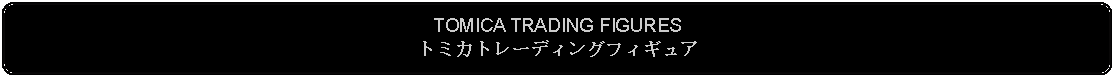 TOMICA TRADING FIGURES
トミカトレーディングフィギュア